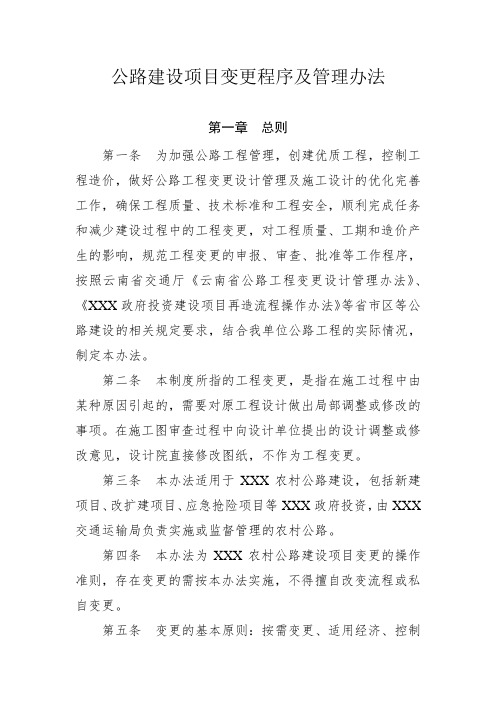 公路建设项目变更程序及管理办法

第一章　总则

第一条　为加强公路工程管理，创建优质工程，控制工程造价，做好公路工程变更设计管理及施工设计的优化完善工作，确保工程质量、技术标准和工程安全，顺利完成任务和减少建设过程中的工程变更，对工程质量、工期和造价产生的影响，规范工程变更的申报、审查、批准等工作程序，按照云南省交通厅《云南省公路工程变更设计管理办法》、《XXX 政府投资建设项目再造流程操作办法》等省市区等公路建设的相关规定要求，结合我单位公路工程的实际情况，制定本办法。

第二条　本制度所指的工程变更，是指在施工过程中由某种原因引起的，需要对原工程设计做出局部调整或修改的事项。在施工图审查过程中向设计单位提出的设计调整或修改意见，设计院直接修改图纸，不作为工程变更。

第三条　本办法适用于 XXX 农村公路建设，包括新建项目、改扩建项目、应急抢险项目等 XXX 政府投资，由 XXX 交通运输局负责实施或监督管理的农村公路。

第四条　本办法为 XXX 农村公路建设项目变更的操作准则，存在变更的需按本办法实施，不得擅自改变流程或私自变更。

第五条　变更的基本原则：按需变更、适用经济、控制